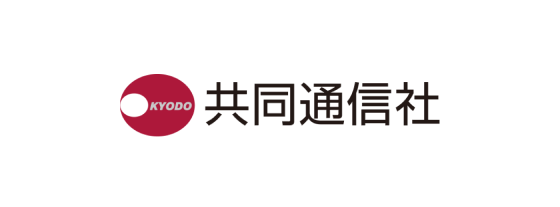 KYODO
共同通信社